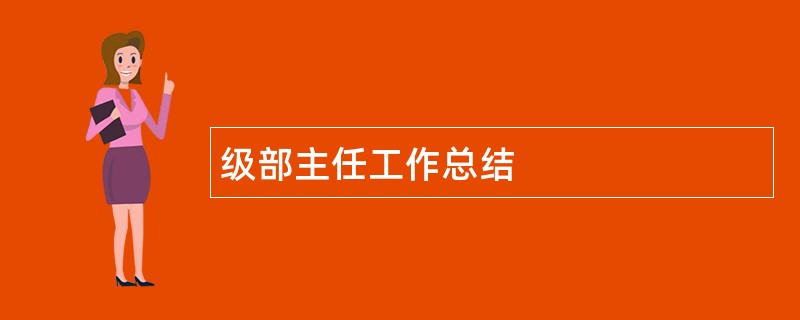 级部主任工作总结